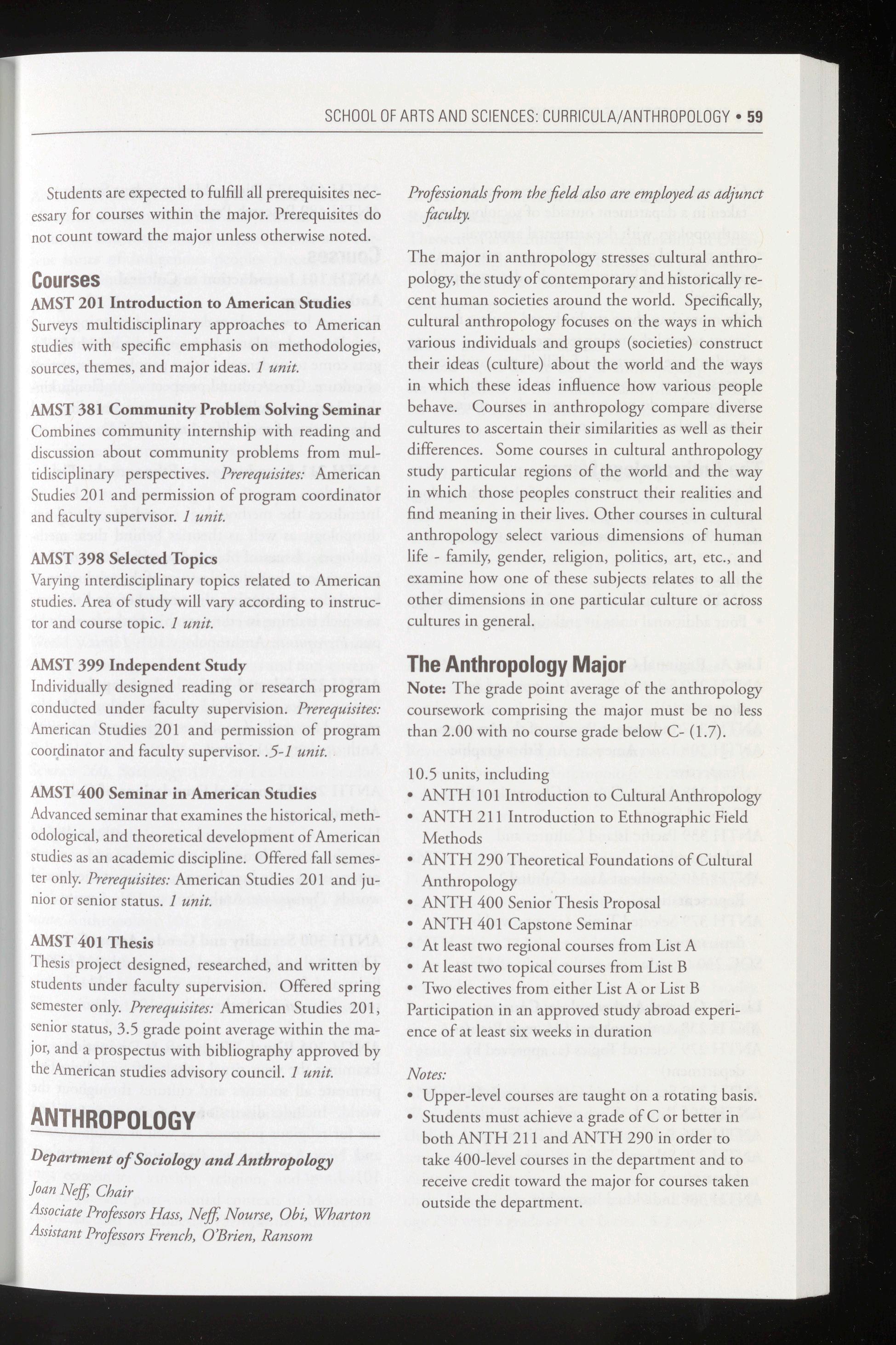 SCHOOL OF ARTS AND SCIENCES: CURRICULA/ANTHROPOLOGY • 59

Students are expected to fulfill all prerequisites necessary for courses within the major. Prerequisites do not count toward the major unless otherwise noted.

Courses

AMST 201 Introduction to American Studies
Surveys multidisciplinary approaches to American studies with specific emphasis on methodologies, sources, themes, and major ideas. 1 unit.

AMST 381 Community Problem Solving Seminar
Combines community internship with reading and discussion about community problems from multidisciplinary perspectives. Prerequisites: American Studies 201 and permission of program coordinator and faculty supervisor. 1 unit.

AMST 398 Selected Topics
Varying interdisciplinary topics related to American studies. Area of study will vary according to instructor and course topic. 1 unit.

AMST 399 Independent Study
Individually designed reading or research program conducted under faculty supervision. Prerequisites: American Studies 201 and permission of program coordinator and faculty supervisor. .5-1 unit.

AMST 400 Seminar in American Studies
Advanced seminar that examines the historical, methodological, and theoretical development of American studies as an academic discipline. Offered fall semester only. Prerequisites: American Studies 201 and junior or senior status. 1 unit.

AMST 401 Thesis
Thesis project designed, researched, and written by students under faculty supervision. Offered spring semester only. Prerequisites: American Studies 201, senior status, 3.5 grade point average within the major, and a prospectus with bibliography approved by the American studies advisory council. 1 unit.

ANTHROPOLOGY

Department of Sociology and Anthropology
Joan Neff, Chair
Associate Professors Hass, Neff, Nourse, Obi, Wharton
Assistant Professors French, O'Brien, Ransom

Professionals from the field also are employed as adjunct faculty.

The major in anthropology stresses cultural anthropology, the study of contemporary and historically recent human societies around the world. Specifically, cultural anthropology focuses on the ways in which various individuals and groups (societies) construct their ideas (culture) about the world and the ways in which these ideas influence how various people behave. Courses in anthropology compare diverse cultures to ascertain their similarities as well as their differences. Some courses in cultural anthropology study particular regions of the world and the way in which those peoples construct their realities and find meaning in their lives. Other courses in cultural anthropology select various dimensions of human life - family, gender, religion, politics, art, etc., and examine how one of these subjects relates to all the other dimensions in one particular culture or across cultures in general.

The Anthropology Major

Note: The grade point average of the anthropology coursework comprising the major must be no less than 2.00 with no course grade below C- (1.7).

10.5 units, including
• ANTH 101 Introduction to Cultural Anthropology
• ANTH 211 Introduction to Ethnographic Field Methods
• ANTH 290 Theoretical Foundations of Cultural Anthropology
• ANTH 400 Senior Thesis Proposal
• ANTH 401 Capstone Seminar
• At least two regional courses from List A
• At least two topical courses from List B
• Two electives from either List A or List B
Participation in an approved study abroad experience of at least six weeks in duration

Notes:
• Upper-level courses are taught on a rotating basis.
• Students must achieve a grade of C or better in both ANTH 211 and ANTH 290 in order to take 400-level courses in the department and to receive credit toward the major for courses taken outside the department.